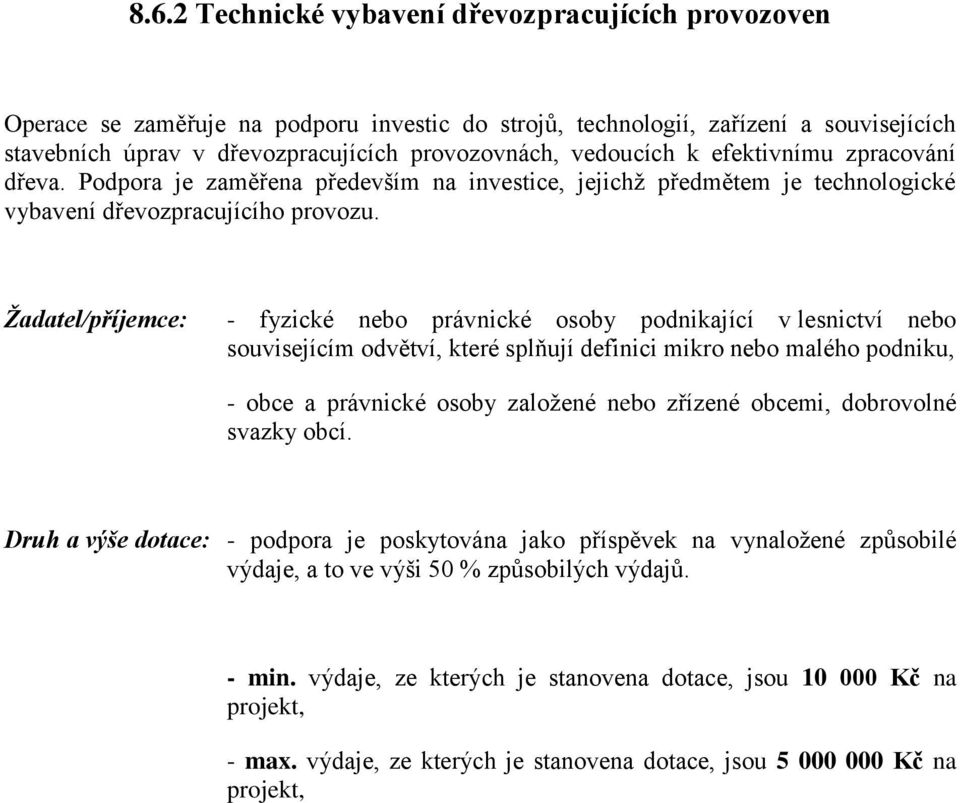 8.6.2 Technické vybavení dřevozpracujících provozoven

Operace se zaměřuje na podporu investic do strojů, technologií, zařízení a souvisejících stavebních úprav v dřevozpracujících provozovnách, vedoucích k efektivnímu zpracování dřeva. Podpora je zaměřena především na investice, jejichž předmětem je technologické vybavení dřevozpracujícího provozu.

Žadatel/příjemce:

- fyzické nebo právnické osoby podnikající v lesnictví nebo souvisejícím odvětví, které splňují definici mikro nebo malého podniku,

- obce a právnické osoby založené nebo zřízené obcemi, dobrovolné svazky obcí.

Druh a výše dotace:

- podpora je poskytována jako příspěvek na vynaložené způsobilé výdaje, a to ve výši 50 % způsobilých výdajů.

- min. výdaje, ze kterých je stanovena dotace, jsou 10 000 Kč na projekt,

- max. výdaje, ze kterých je stanovena dotace, jsou 5 000 000 Kč na projekt,